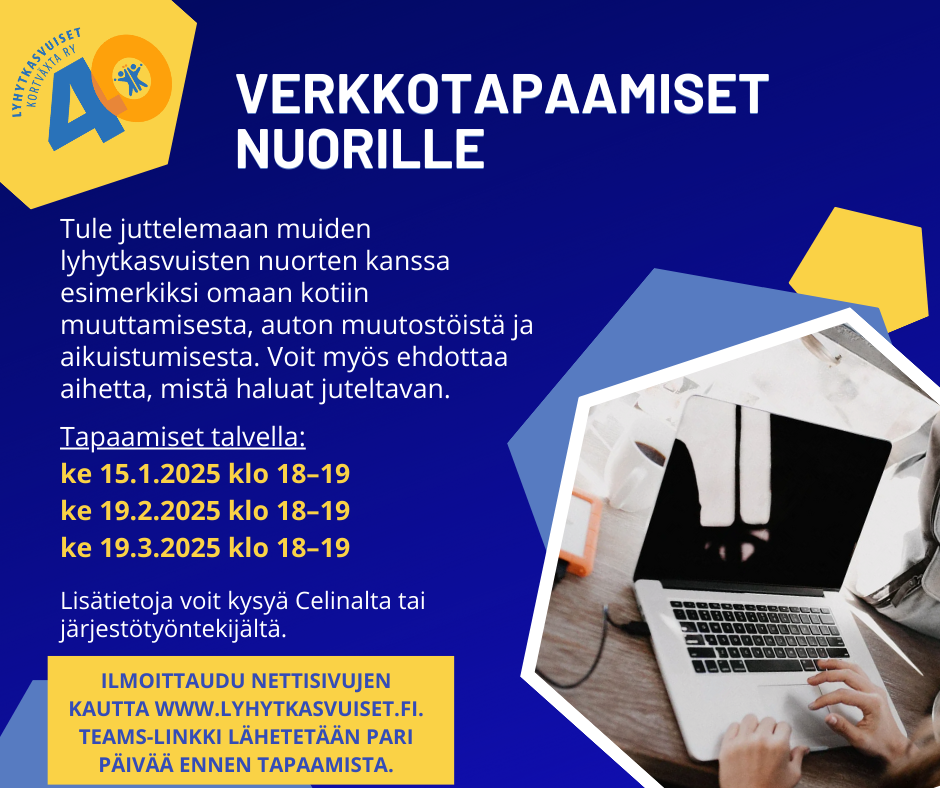 LYHYTKASVUISET
KORTVÄXTA RY
40

VERKKOTAPAAMISET NUORILLE

Tule juttelemaan muiden lyhytkasvuisten nuorten kanssa esimerkiksi omaan kotiin muuttamisesta, auton muutostöistä ja aikuistumisesta. Voit myös ehdottaa aihetta, mistä haluat juteltavan.

Tapaamiset talvella:
ke 15.1.2025 klo 18–19
ke 19.2.2025 klo 18–19
ke 19.3.2025 klo 18–19

Lisätietoja voit kysyä Celinalta tai järjestötyöntekijältä.

ILMOITTAUDU NETTISIVUJEN KAUTTA WWW.LYHYTKASVUISET.FI. TEAMS-LINKKI LÄHETETÄÄN PARI PÄIVÄÄ ENNEN TAPAAMISTA.